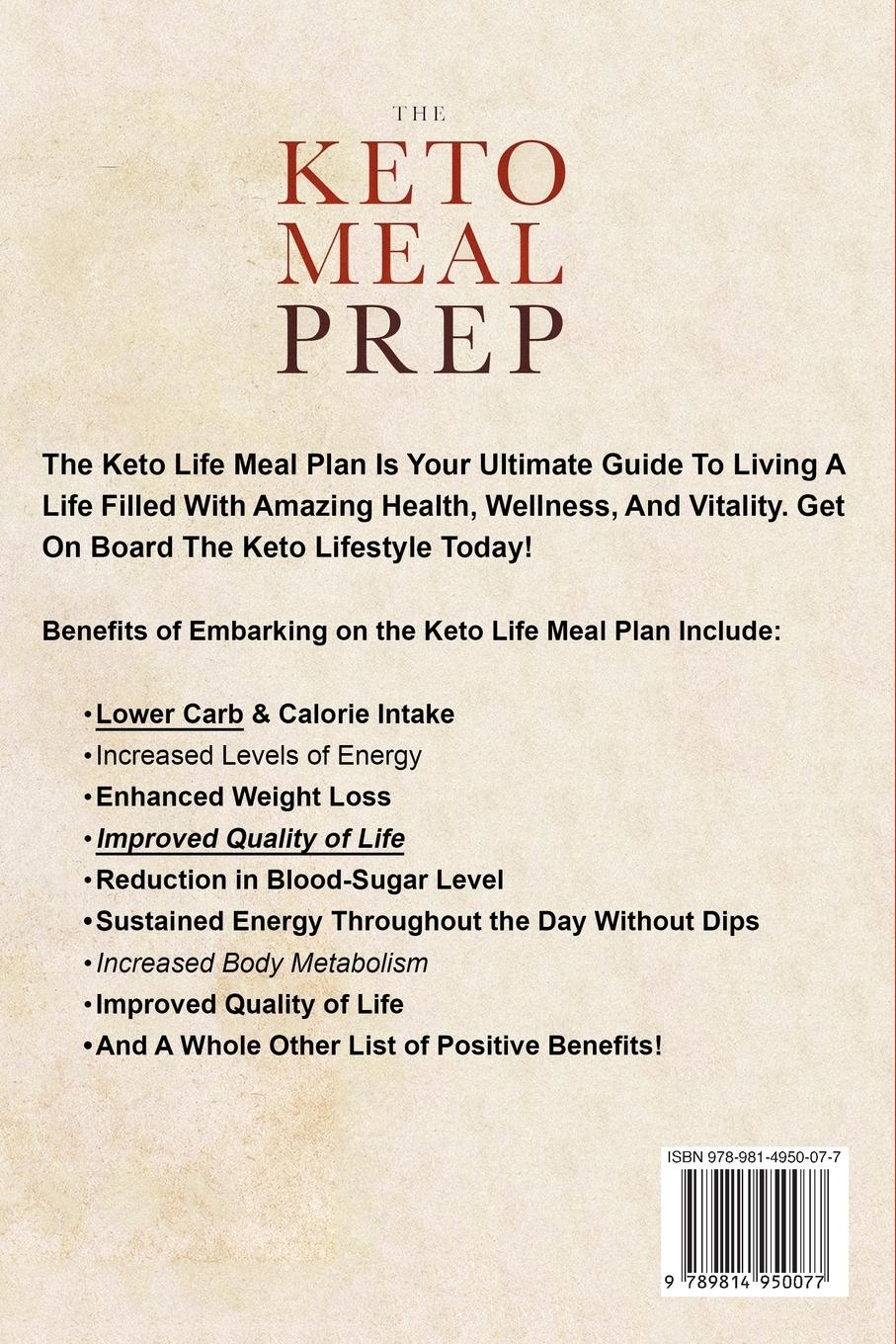 THE
KETO
MEAL
PREP

The Keto Life Meal Plan Is Your Ultimate Guide To Living A Life Filled With Amazing Health, Wellness, And Vitality. Get On Board The Keto Lifestyle Today!

Benefits of Embarking on the Keto Life Meal Plan Include:

• Lower Carb & Calorie Intake
• Increased Levels of Energy
• Enhanced Weight Loss
• Improved Quality of Life
• Reduction in Blood-Sugar Level
• Sustained Energy Throughout the Day Without Dips
• Increased Body Metabolism
• Improved Quality of Life
• And A Whole Other List of Positive Benefits!

ISBN 978-981-4950-07-7

9 789814 950077